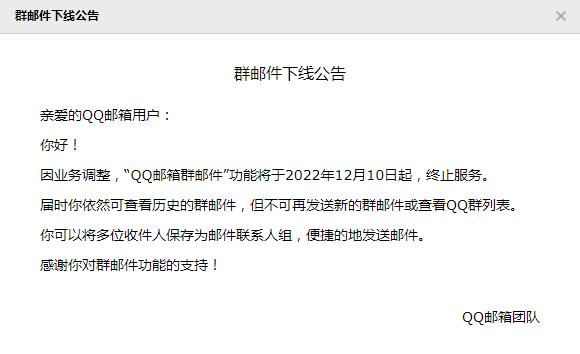 群邮件下线公告

×

群邮件下线公告

亲爱的QQ邮箱用户：

你好！

因业务调整，“QQ邮箱群邮件”功能将于2022年12月10日起，终止服务。

届时你依然可查看历史的群邮件，但不可再发送新的群邮件或查看QQ群列表。

你可以将多位收件人保存为邮件联系人组，便捷的地发送邮件。

感谢你对群邮件功能的支持！

QQ邮箱团队